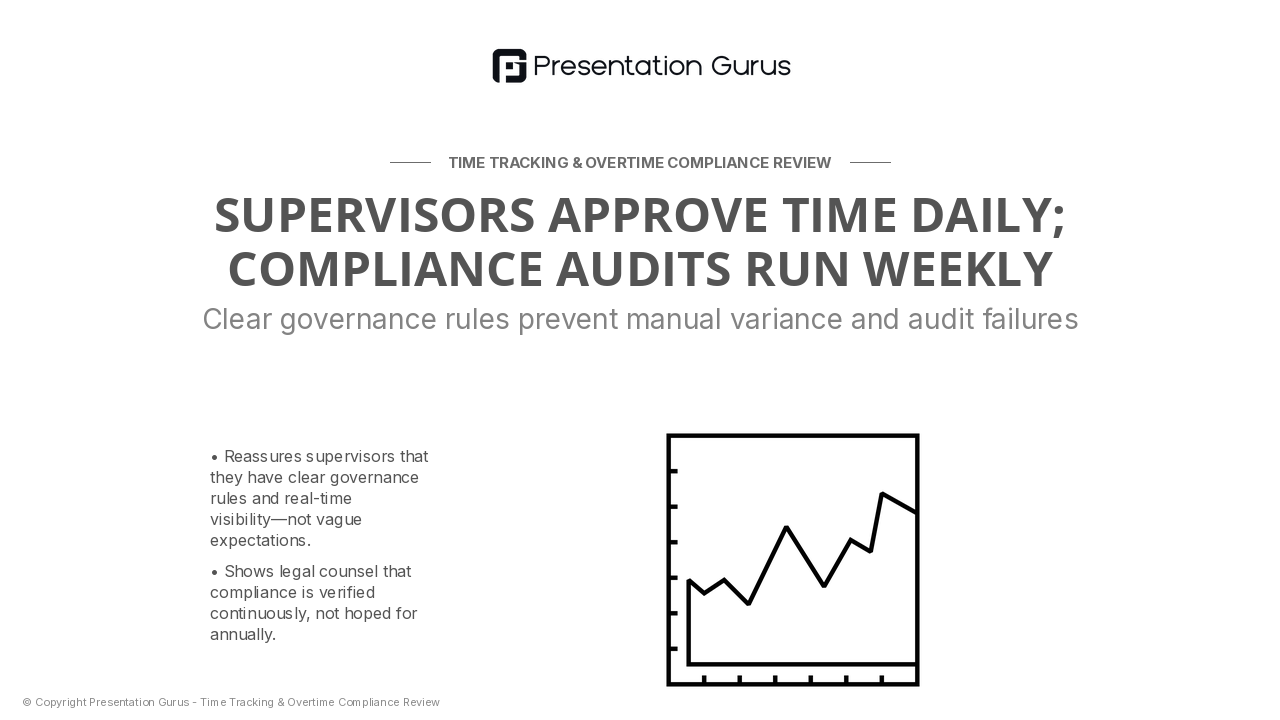 Presentation Gurus

TIME TRACKING & OVERTIME COMPLIANCE REVIEW

SUPERVISORS APPROVE TIME DAILY; COMPLIANCE AUDITS RUN WEEKLY

Clear governance rules prevent manual variance and audit failures

• Reassures supervisors that they have clear governance rules and real-time visibility—not vague expectations.

• Shows legal counsel that compliance is verified continuously, not hoped for annually.

© Copyright Presentation Gurus - Time Tracking & Overtime Compliance Review